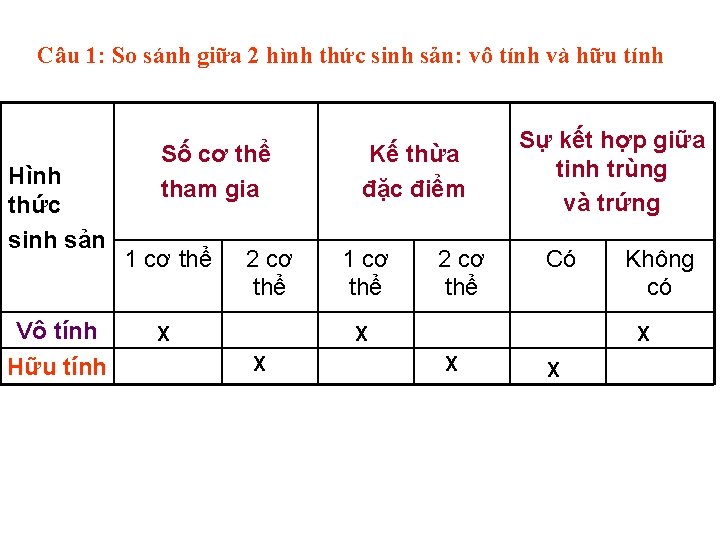 Câu 1: So sánh giữa 2 hình thức sinh sản: vô tính và hữu tính

| Hình thức sinh sản | Số cơ thể tham gia | | Kế thừa đặc điểm | | Sự kết hợp giữa tinh trùng và trứng | |
|---|---|---|---|---|---|---|
| | 1 cơ thể | 2 cơ thể | 1 cơ thể | 2 cơ thể | Có | Không có |
| Vô tính | x | | x | | | x |
| Hữu tính | | x | | x | x | |